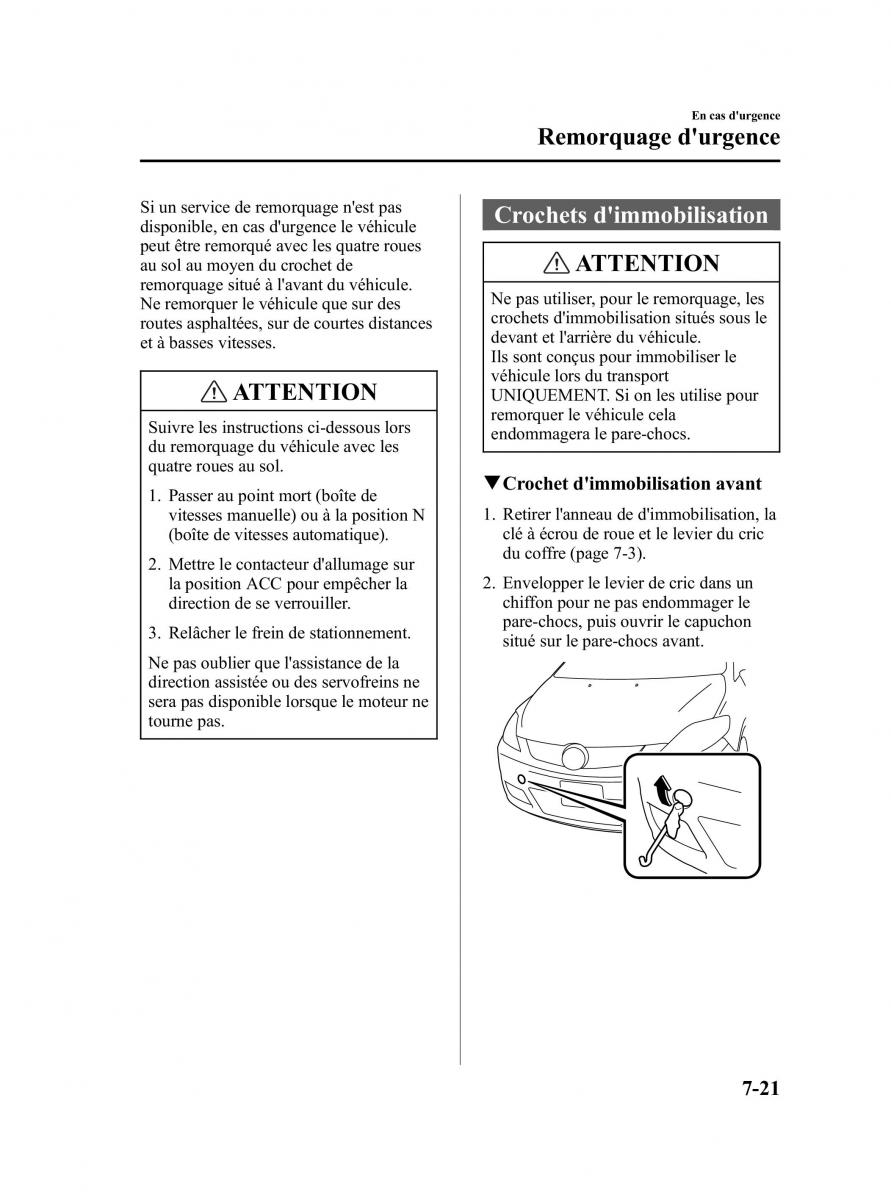 En cas d'urgence

Remorquage d'urgence

Si un service de remorquage n'est pas disponible, en cas d'urgence le véhicule peut être remorqué avec les quatre roues au sol au moyen du crochet de remorquage situé à l'avant du véhicule. Ne remorquer le véhicule que sur des routes asphaltées, sur de courtes distances et à basses vitesses.

ATTENTION

Suivre les instructions ci-dessous lors du remorquage du véhicule avec les quatre roues au sol.

1. Passer au point mort (boîte de vitesses manuelle) ou à la position N (boîte de vitesses automatique).

2. Mettre le contacteur d'allumage sur la position ACC pour empêcher la direction de se verrouiller.

3. Relâcher le frein de stationnement.

Ne pas oublier que l'assistance de la direction assistée ou des servofreins ne sera pas disponible lorsque le moteur ne tourne pas.

Crochets d'immobilisation

ATTENTION

Ne pas utiliser, pour le remorquage, les crochets d'immobilisation situés sous le devant et l'arrière du véhicule.
Ils sont conçus pour immobiliser le véhicule lors du transport UNIQUEMENT. Si on les utilise pour remorquer le véhicule cela endommagera le pare-chocs.

▼Crochet d'immobilisation avant

1. Retirer l'anneau de d'immobilisation, la clé à écrou de roue et le levier du cric du coffre (page 7-3).

2. Envelopper le levier de cric dans un chiffon pour ne pas endommager le pare-chocs, puis ouvrir le capuchon situé sur le pare-chocs avant.

7-21